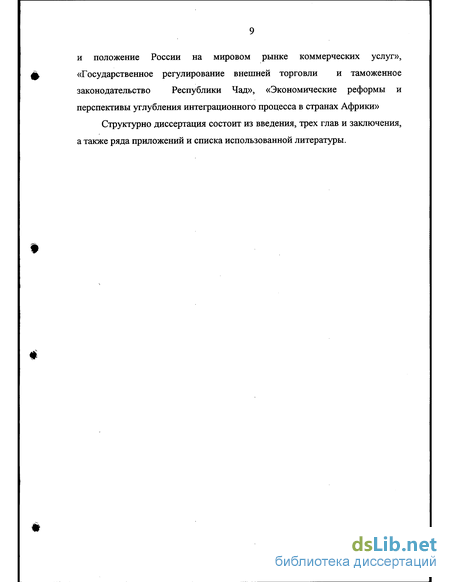 9

и положение России на мировом рынке коммерческих услуг», «Государственное регулирование внешней торговли и таможенное законодательство Республики Чад», «Экономические реформы и перспективы углубления интеграционного процесса в странах Африки»

Структурно диссертация состоит из введения, трех глав и заключения, а также ряда приложений и списка использованной литературы.

dsLib.net
библиотека диссертаций